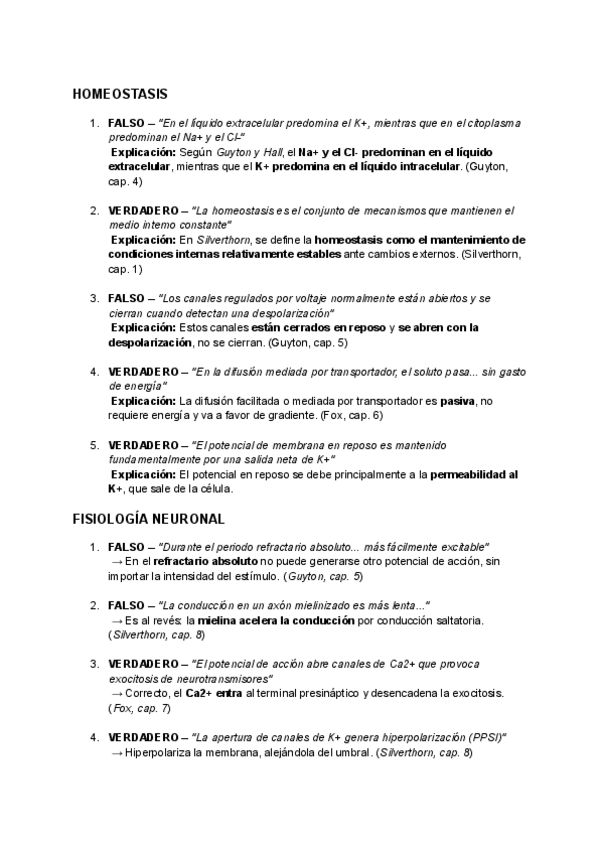 HOMEOSTASIS

1. FALSO – "En el líquido extracelular predomina el K+, mientras que en el citoplasma predominan el Na+ y el Cl-"
Explicación: Según Guyton y Hall, el Na+ y el Cl- predominan en el líquido extracelular, mientras que el K+ predomina en el líquido intracelular. (Guyton, cap. 4)

2. VERDADERO – "La homeostasis es el conjunto de mecanismos que mantienen el medio interno constante"
Explicación: En Silverthorn, se define la homeostasis como el mantenimiento de condiciones internas relativamente estables ante cambios externos. (Silverthorn, cap. 1)

3. FALSO – "Los canales regulados por voltaje normalmente están abiertos y se cierran cuando detectan una despolarización"
Explicación: Estos canales están cerrados en reposo y se abren con la despolarización, no se cierran. (Guyton, cap. 5)

4. VERDADERO – "En la difusión mediada por transportador, el soluto pasa... sin gasto de energía"
Explicación: La difusión facilitada o mediada por transportador es pasiva, no requiere energía y va a favor de gradiente. (Fox, cap. 6)

5. VERDADERO – "El potencial de membrana en reposo es mantenido fundamentalmente por una salida neta de K+"
Explicación: El potencial en reposo se debe principalmente a la permeabilidad al K+, que sale de la célula.

FISIOLOGÍA NEURONAL

1. FALSO – "Durante el periodo refractario absoluto... más fácilmente excitable"
→ En el refractario absoluto no puede generarse otro potencial de acción, sin importar la intensidad del estímulo. (Guyton, cap. 5)

2. FALSO – "La conducción en un axón mielinizado es más lenta..."
→ Es al revés: la mielina acelera la conducción por conducción saltatoria. (Silverthorn, cap. 8)

3. VERDADERO – "El potencial de acción abre canales de Ca2+ que provoca exocitosis de neurotransmisores"
→ Correcto, el Ca2+ entra al terminal presináptico y desencadena la exocitosis. (Fox, cap. 7)

4. VERDADERO – "La apertura de canales de K+ genera hiperpolarización (PPSI)"
→ Hiperpolariza la membrana, alejándola del umbral. (Silverthorn, cap. 8)